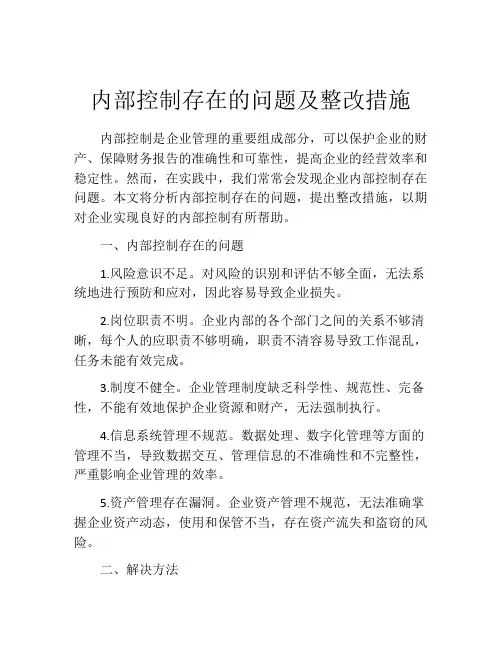 内部控制存在的问题及整改措施

内部控制是企业管理的重要组成部分，可以保护企业的财产、保障财务报告的准确性和可靠性，提高企业的经营效率和稳定性。然而，在实践中，我们常常会发现企业内部控制存在问题。本文将分析内部控制存在的问题，提出整改措施，以期对企业实现良好的内部控制有所帮助。

一、内部控制存在的问题

1.风险意识不足。对风险的识别和评估不够全面，无法系统地进行预防和应对，因此容易导致企业损失。

2.岗位职责不明。企业内部的各个部门之间的关系不够清晰，每个人的应职责不够明确，职责不清容易导致工作混乱，任务未能有效完成。

3.制度不健全。企业管理制度缺乏科学性、规范性、完备性，不能有效地保护企业资源和财产，无法强制执行。

4.信息系统管理不规范。数据处理、数字化管理等方面的管理不当，导致数据交互、管理信息的不准确性和不完整性，严重影响企业管理的效率。

5.资产管理存在漏洞。企业资产管理不规范，无法准确掌握企业资产动态，使用和保管不当，存在资产流失和盗窃的风险。

二、解决方法